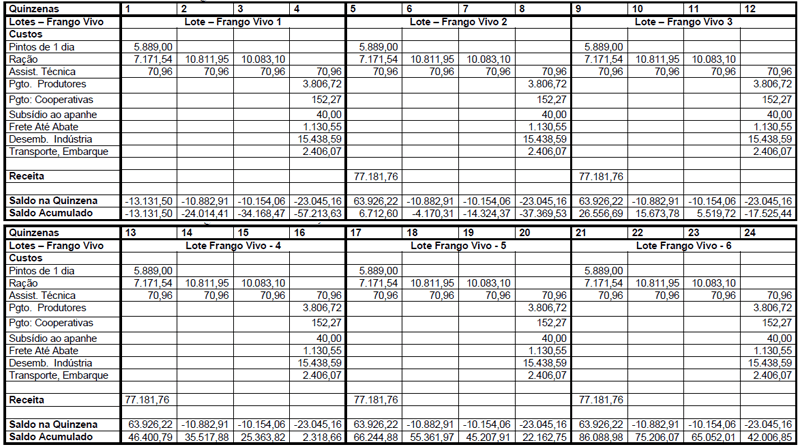 | Quinzenas | 1 | 2 | 3 | 4 | 5 | 6 | 7 | 8 | 9 | 10 | 11 | 12 |
|---|---|---|---|---|---|---|---|---|---|---|---|---|
| Lotes – Frango Vivo | Lote – Frango Vivo 1 | | | | Lote – Frango Vivo 2 | | | | Lote – Frango Vivo 3 | | | |
| Custos | | | | | | | | | | | | |
| Pintos de 1 dia | 5.889,00 | | | | 5.889,00 | | | | 5.889,00 | | | |
| Ração | 7.171,54 | 10.811,95 | 10.083,10 | | 7.171,54 | 10.811,95 | 10.083,10 | | 7.171,54 | 10.811,95 | 10.083,10 | |
| Assist. Técnica | 70,96 | 70,96 | 70,96 | 70,96 | 70,96 | 70,96 | 70,96 | 70,96 | 70,96 | 70,96 | 70,96 | 70,96 |
| Pgto. Produtores | | | | 3.806,72 | | | | 3.806,72 | | | | 3.806,72 |
| Pgto: Cooperativas | | | | 152,27 | | | | 152,27 | | | | 152,27 |
| Subsídio ao apanhe | | | | 40,00 | | | | 40,00 | | | | 40,00 |
| Frete Até Abate | | | | 1.130,55 | | | | 1.130,55 | | | | 1.130,55 |
| Desemb. Indústria | | | | 15.438,59 | | | | 15.438,59 | | | | 15.438,59 |
| Transporte, Embarque | | | | 2.406,07 | | | | 2.406,07 | | | | 2.406,07 |
| Receita | | | | | 77.181,76 | | | | 77.181,76 | | | |
| Saldo na Quinzena | -13.131,50 | -10.882,91 | -10.154,06 | -23.045,16 | 63.926,22 | -10.882,91 | -10.154,06 | -23.045,16 | 63.926,22 | -10.882,91 | -10.154,06 | -23.045,16 |
| Saldo Acumulado | -13.131,50 | -24.014,41 | -34.168,47 | -57.213,63 | 6.712,60 | -4.170,31 | -14.324,37 | -37.369,53 | 26.556,69 | 15.673,78 | 5.519,72 | -17.525,44 |

| Quinzenas | 13 | 14 | 15 | 16 | 17 | 18 | 19 | 20 | 21 | 22 | 23 | 24 |
|---|---|---|---|---|---|---|---|---|---|---|---|---|
| Lotes – Frango Vivo | Lote Frango Vivo - 4 | | | | Lote Frango Vivo - 5 | | | | Lote Frango Vivo - 6 | | | |
| Custos | | | | | | | | | | | | |
| Pintos de 1 dia | 5.889,00 | | | | 5.889,00 | | | | 5.889,00 | | | |
| Ração | 7.171,54 | 10.811,95 | 10.083,10 | | 7.171,54 | 10.811,95 | 10.083,10 | | 7.171,54 | 10.811,95 | 10.083,10 | |
| Assist. Técnica | 70,96 | 70,96 | 70,96 | 70,96 | 70,96 | 70,96 | 70,96 | 70,96 | 70,96 | 70,96 | 70,96 | 70,96 |
| Pgto. Produtores | | | | 3.806,72 | | | | 3.806,72 | | | | 3.806,72 |
| Pgto: Cooperativas | | | | 152,27 | | | | 152,27 | | | | 152,27 |
| Subsídio ao apanhe | | | | 40,00 | | | | 40,00 | | | | 40,00 |
| Frete Até Abate | | | | 1.130,55 | | | | 1.130,55 | | | | 1.130,55 |
| Desemb. Indústria | | | | 15.438,59 | | | | 15.438,59 | | | | 15.438,59 |
| Transporte, Embarque | | | | 2.406,07 | | | | 2.406,07 | | | | 2.406,07 |
| Receita | 77.181,76 | | | | 77.181,76 | | | | 77.181,76 | | | |
| Saldo na Quinzena | 63.926,22 | -10.882,91 | -10.154,06 | -23.045,16 | 63.926,22 | -10.882,91 | -10.154,06 | -23.045,16 | 63.926,22 | -10.882,91 | -10.154,06 | -23.045,16 |
| Saldo Acumulado | 46.400,79 | 35.517,88 | 25.363,82 | 2.318,66 | 66.244,88 | 55.361,97 | 45.207,91 | 22.162,75 | 86.088,98 | 75.206,07 | 65.052,01 | 42.006,85 |